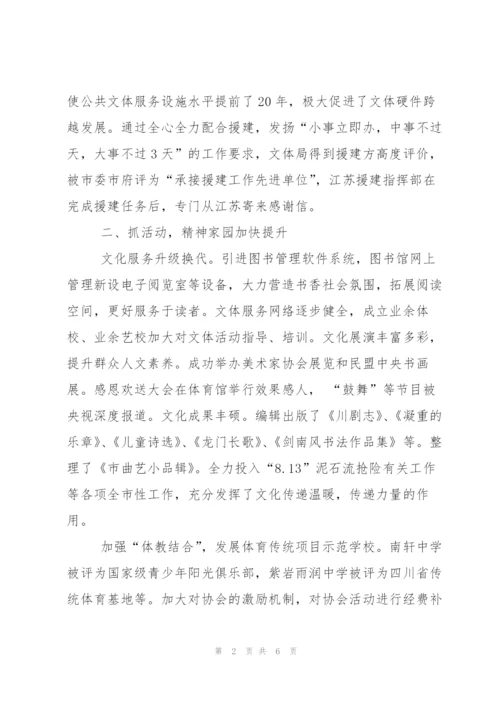 使公共文体服务设施水平提前了20年，极大促进了文体硬件跨越发展。通过全心全力配合援建，发扬“小事立即办，中事不过天，大事不过3天”的工作要求，文体局得到援建方高度评价，被市委市府评为“承接援建工作先进单位”，江苏援建指挥部在完成援建任务后，专门从江苏寄来感谢信。

二、抓活动，精神家园加快提升

文化服务升级换代。引进图书管理软件系统，图书馆网上管理新设电子阅览室等设备，大力营造书香社会氛围，拓展阅读空间，更好服务于读者。文体服务网络逐步健全，成立业余体校、业余艺校加大对文体活动指导、培训。文化展演丰富多彩，提升群众人文素养。成功举办美术家协会展览和民盟中央书画展。感恩欢送大会在体育馆举行效果感人，“鼓舞”等节目被央视深度报道。文化成果丰硕。编辑出版了《川剧志》、《凝重的乐章》、《儿童诗选》、《龙门长歌》、《剑南风书法作品集》等。整理了《市曲艺小品辑》。全力投入“8.13”泥石流抢险有关工作等各项全市性工作，充分发挥了文化传递温暖，传递力量的作用。

加强“体教结合”，发展体育传统项目示范学校。南轩中学被评为国家级青少年阳光俱乐部，紫岩雨润中学被评为四川省传统体育基地等。加大对协会的激励机制，对协会活动进行经费补

第 2 页 共 6 页